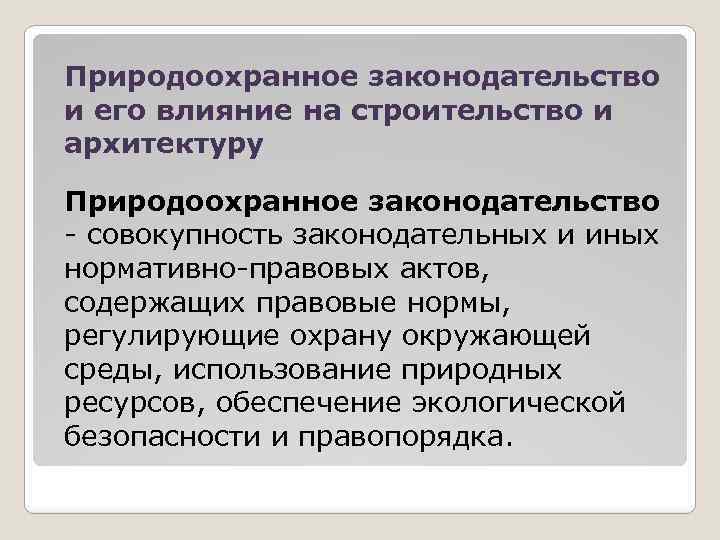 Природоохранное законодательство и его влияние на строительство и архитектуру

Природоохранное законодательство - совокупность законодательных и иных нормативно-правовых актов, содержащих правовые нормы, регулирующие охрану окружающей среды, использование природных ресурсов, обеспечение экологической безопасности и правопорядка.